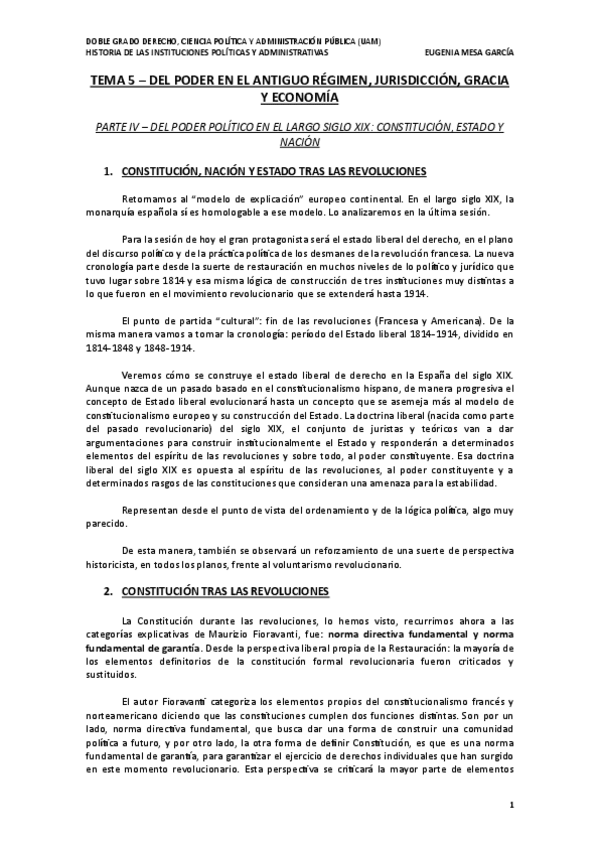 DOBLE GRADO DERECHO, CIENCIA POLÍTICA Y ADMINISTRACIÓN PÚBLICA (UAM)
HISTORIA DE LAS INSTITUCIONES POLÍTICAS Y ADMINISTRATIVAS EUGENIA MESA GARCÍA

TEMA 5 – DEL PODER EN EL ANTIGUO RÉGIMEN, JURISDICCIÓN, GRACIA Y ECONOMÍA

PARTE IV – DEL PODER POLÍTICO EN EL LARGO SIGLO XIX: CONSTITUCIÓN, ESTADO Y NACIÓN

1. CONSTITUCIÓN, NACIÓN Y ESTADO TRAS LAS REVOLUCIONES

Retomamos al "modelo de explicación" europeo continental. En el largo siglo XIX, la monarquía española sí es homologable a ese modelo. Lo analizaremos en la última sesión.

Para la sesión de hoy el gran protagonista será el estado liberal del derecho, en el plano del discurso político y de la práctica política de los desmanes de la revolución francesa. La nueva cronología parte desde la suerte de restauración en muchos niveles de lo político y jurídico que tuvo lugar sobre 1814 y esa misma lógica de construcción de tres instituciones muy distintas a lo que fueron en el movimiento revolucionario que se extenderá hasta 1914.

El punto de partida "cultural": fin de las revoluciones (Francesa y Americana). De la misma manera vamos a tomar la cronología: período del Estado liberal 1814-1914, dividido en 1814-1848 y 1848-1914.

Veremos cómo se construye el estado liberal de derecho en la España del siglo XIX. Aunque nazca de un pasado basado en el constitucionalismo hispano, de manera progresiva el concepto de Estado liberal evolucionará hasta un concepto que se asemeja más al modelo de constitucionalismo europeo y su construcción del Estado. La doctrina liberal (nacida como parte del pasado revolucionario) del siglo XIX, el conjunto de juristas y teóricos van a dar argumentaciones para construir institucionalmente el Estado y responderán a determinados elementos del espíritu de las revoluciones y sobre todo, al poder constituyente. Esa doctrina liberal del siglo XIX es opuesta al espíritu de las revoluciones, al poder constituyente y a determinados rasgos de las constituciones que consideran una amenaza para la estabilidad.

Representan desde el punto de vista del ordenamiento y de la lógica política, algo muy parecido.

De esta manera, también se observará un reforzamiento de una suerte de perspectiva historicista, en todos los planos, frente al voluntarismo revolucionario.

2. CONSTITUCIÓN TRAS LAS REVOLUCIONES

La Constitución durante las revoluciones, lo hemos visto, recurrimos ahora a las categorías explicativas de Maurizio Fioravanti, fue: norma directiva fundamental y norma fundamental de garantía. Desde la perspectiva liberal propia de la Restauración: la mayoría de los elementos definitorios de la constitución formal revolucionaria fueron criticados y sustituidos.

El autor Fioravanti categoriza los elementos propios del constitucionalismo francés y norteamericano diciendo que las constituciones cumplen dos funciones distintas. Son por un lado, norma directiva fundamental, que busca dar una forma de construir una comunidad política a futuro, y por otro lado, la otra forma de definir Constitución, es que es una norma fundamental de garantía, para garantizar el ejercicio de derechos individuales que han surgido en este momento revolucionario. Esta perspectiva se criticará la mayor parte de elementos

1